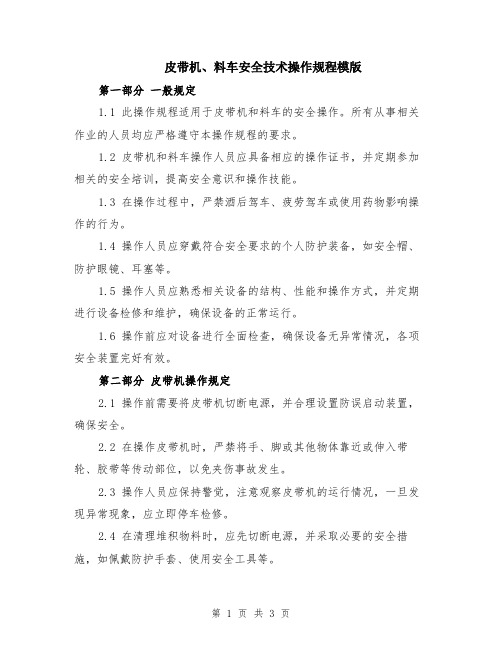 皮带机、料车安全技术操作规程模版

第一部分 一般规定

1.1 此操作规程适用于皮带机和料车的安全操作。所有从事相关作业的人员均应严格遵守本操作规程的要求。

1.2 皮带机和料车操作人员应具备相应的操作证书，并定期参加相关的安全培训，提高安全意识和操作技能。

1.3 在操作过程中，严禁酒后驾车、疲劳驾车或使用药物影响操作的行为。

1.4 操作人员应穿戴符合安全要求的个人防护装备，如安全帽、防护眼镜、耳塞等。

1.5 操作人员应熟悉相关设备的结构、性能和操作方式，并定期进行设备检修和维护，确保设备的正常运行。

1.6 操作前应对设备进行全面检查，确保设备无异常情况，各项安全装置完好有效。

第二部分 皮带机操作规定

2.1 操作前需要将皮带机切断电源，并合理设置防误启动装置，确保安全。

2.2 在操作皮带机时，严禁将手、脚或其他物体靠近或伸入带轮、胶带等传动部位，以免夹伤事故发生。

2.3 操作人员应保持警觉，注意观察皮带机的运行情况，一旦发现异常现象，应立即停车检修。

2.4 在清理堆积物料时，应先切断电源，并采取必要的安全措施，如佩戴防护手套、使用安全工具等。

第 1 页 共 3 页